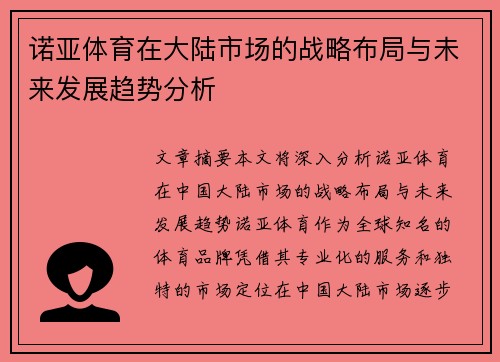 诺亚体育在大陆市场的战略布局与未来发展趋势分析

文章摘要本文将深入分析诺亚体育在中国大陆市场的战略布局与未来发展趋势诺亚体育作为全球知名的体育品牌凭借其专业化的服务和独特的市场定位在中国大陆市场逐步